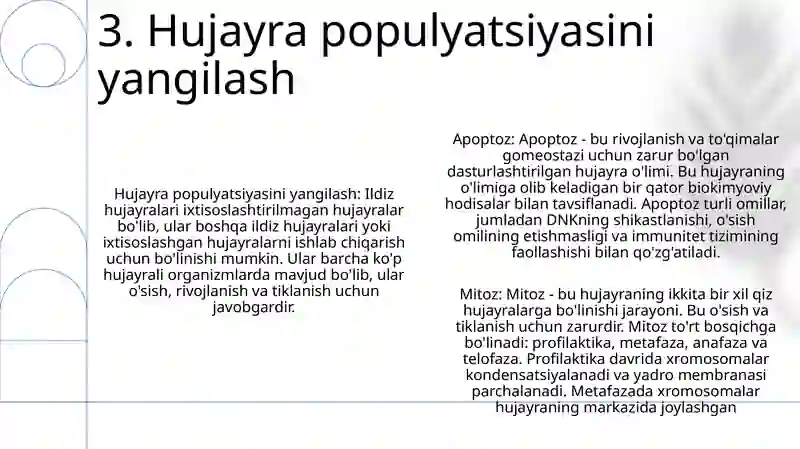 3. Hujayra populyatsiyasini yangilash

Hujayra populyatsiyasini yangilash: Ildiz hujayralari ixtisoslashtirilmagan hujayralar bo'lib, ular boshqa ildiz hujayralari yoki ixtisoslashgan hujayralarni ishlab chiqarish uchun bo'linishi mumkin. Ular barcha ko'p hujayrali organizmlarda mavjud bo'lib, ular o'sish, rivojlanish va tiklanish uchun javobgardir.

Apoptoz: Apoptoz - bu rivojlanish va to'qimalar gomeostazi uchun zarur bo'lgan dasturlashtirilgan hujayra o'limi. Bu hujayraning o'limiga olib keladigan bir qator biokimyoviy hodisalar bilan tavsiflanadi. Apoptoz turli omillar, jumladan DNKning shikastlanishi, o'sish omilining etishmasligi va immunitet tizimining faollashishi bilan qo'zg'atiladi.

Mitoz: Mitoz - bu hujayraning ikkita bir xil qiz hujayralarga bo'linishi jarayoni. Bu o'sish va tiklanish uchun zarurdir. Mitoz to'rt bosqichga bo'linadi: profilaktika, metafaza, anafaza va telofaza. Profilaktika davrida xromosomalar kondensatsiyalanadi va yadro membranasi parchalanadi. Metafazada xromosomalar hujayraning markazida joylashgan